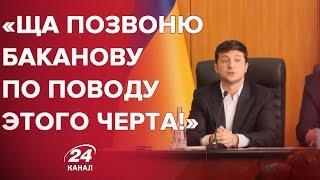 «ЩА ПОЗВОНЮ БАКАНОВУ ПО ПОВОДУ ЭТОГО ЧЕРТА!»

24
КАНАЛ